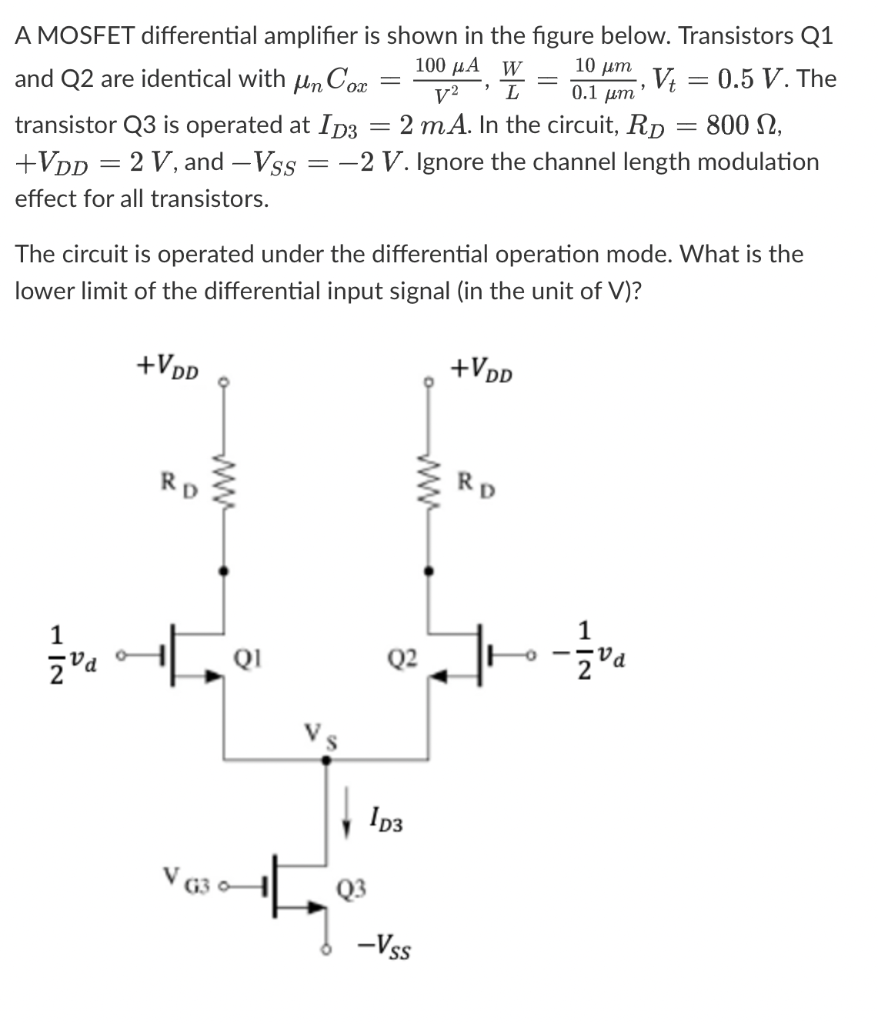 A MOSFET differential amplifier is shown in the figure below. Transistors Q1 and Q2 are identical with $\mu_n C_{ox} = \frac{100\ \mu A}{V^2}$, $\frac{W}{L} = \frac{10\ \mu m}{0.1\ \mu m}$, $V_t = 0.5\ V$. The transistor Q3 is operated at $I_{D3} = 2\ mA$. In the circuit, $R_D = 800\ \Omega$, $+V_{DD} = 2\ V$, and $-V_{SS} = -2\ V$. Ignore the channel length modulation effect for all transistors.

The circuit is operated under the differential operation mode. What is the lower limit of the differential input signal (in the unit of V)?

$+V_{DD}$

$+V_{DD}$

$R_D$

$R_D$

$\frac{1}{2}v_d$

Q1

Q2

$-\frac{1}{2}v_d$

$V_S$

$I_{D3}$

$V_{G3}$

Q3

$-V_{SS}$